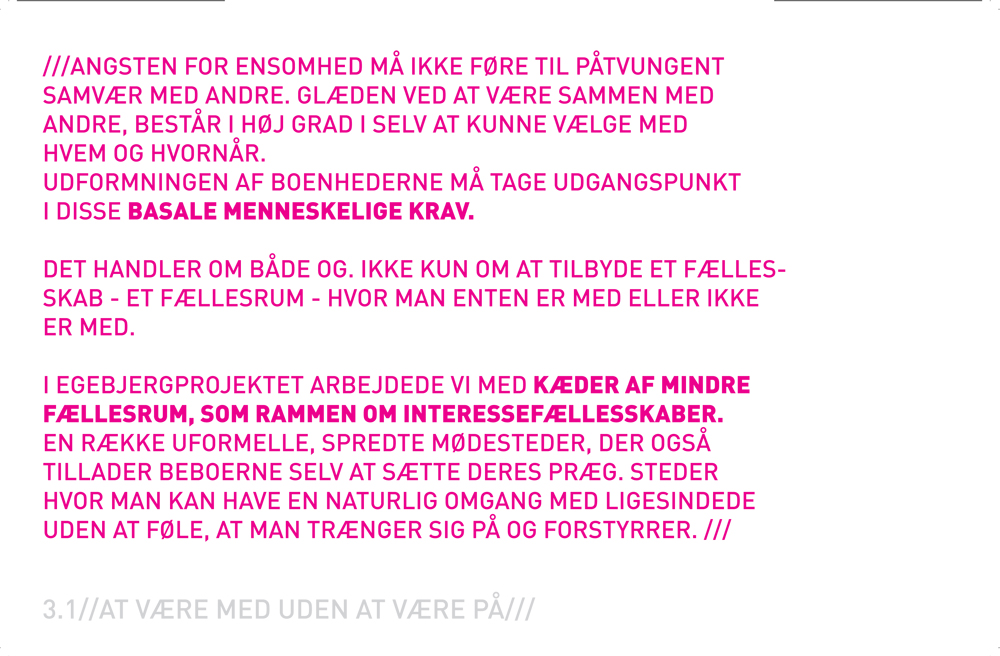 ///ANGSTEN FOR ENSOMHED MÅ IKKE FØRE TIL PÅTVUNGENT SAMVÆR MED ANDRE. GLÆDEN VED AT VÆRE SAMMEN MED ANDRE, BESTÅR I HØJ GRAD I SELV AT KUNNE VÆLGE MED HVEM OG HVORNÅR.
UDFORMNINGEN AF BOENHEDERNE MÅ TAGE UDGANGSPUNKT I DISSE BASALE MENNESKELIGE KRAV.

DET HANDLER OM BÅDE OG. IKKE KUN OM AT TILBYDE ET FÆLLESSKAB - ET FÆLLESRUM - HVOR MAN ENTEN ER MED ELLER IKKE ER MED.

I EGEBJERGPROJEKTET ARBEJDEDE VI MED KÆDER AF MINDRE FÆLLESRUM, SOM RAMMEN OM INTERESSEFÆLLESSKABER. EN RÆKKE UFORMELLE, SPREDTE MØDESTEDER, DER OGSÅ TILLADER BEBOERNE SELV AT SÆTTE DERES PRÆG. STEDER HVOR MAN KAN HAVE EN NATURLIG OMGANG MED LIGESINDEDE UDEN AT FØLE, AT MAN TRÆNGER SIG PÅ OG FORSTYRRER. ///

3.1//AT VÆRE MED UDEN AT VÆRE PÅ///